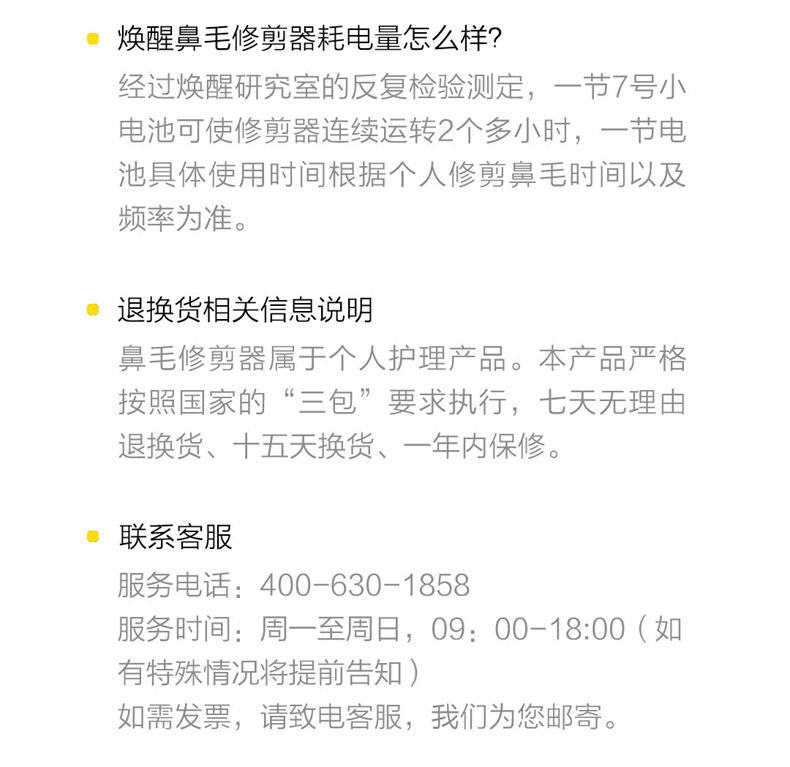 • 焕醒鼻毛修剪器耗电量怎么样?

经过焕醒研究室的反复检验测定，一节7号小电池可使修剪器连续运转2个多小时，一节电池具体使用时间根据个人修剪鼻毛时间以及频率为准。

• 退换货相关信息说明

鼻毛修剪器属于个人护理产品。本产品严格按照国家的“三包”要求执行，七天无理由退换货、十五天换货、一年内保修。

• 联系客服

服务电话：400-630-1858

服务时间：周一至周日，09：00-18:00（如有特殊情况将提前告知）

如需发票，请致电客服，我们为您邮寄。